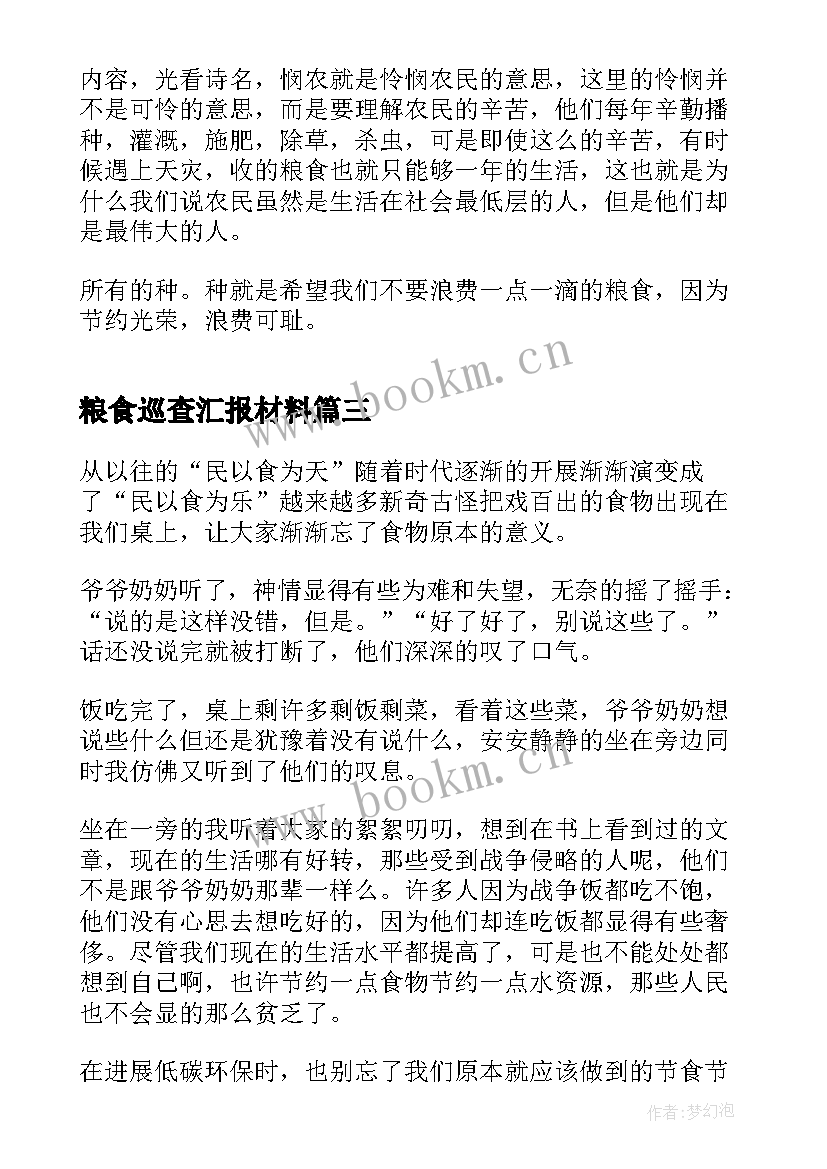 内容，光看诗名，悯农就是怜悯农民的意思，这里的怜悯并不是可怜的意思，而是要理解农民的辛苦，他们每年辛勤播种，灌溉，施肥，除草，杀虫，可是即使这么的辛苦，有时候遇上天灾，收的粮食也就只能够一年的生活，这也就是为什么我们说农民虽然是生活在社会最低层的人，但是他们却是最伟大的人。

所有的种。种就是希望我们不要浪费一点一滴的粮食，因为节约光荣，浪费可耻。

www.bookm.cn

粮食巡查汇报材料篇三

从以往的“民以食为天”随着时代逐渐的开展渐渐演变成了“民以食为乐”越来越多新奇古怪把戏百出的食物出现在我们桌上，让大家渐渐忘了食物原本的意义。

爷爷奶奶听了，神情显得有些为难和失望，无奈的摇了摇手：“说的是这样没错，但是。”“好了好了，别说这些了。”话还没说完就被打断了，他们深深的叹了口气。

饭吃完了，桌上剩许多剩饭剩菜，看着这些菜，爷爷奶奶想说些什么但还是犹豫着没有说什么，安安静静的坐在旁边同时我仿佛又听到了他们的叹息。

www.bookm.cn

坐在一旁的我听着大家的絮絮叨叨，想到在书上看到过的文章，现在的生活哪有好转，那些受到战争侵略的人呢，他们不是跟爷爷奶奶那辈一样么。许多人因为战争饭都吃不饱，他们没有心思去想吃好的，因为他们却连吃饭都显得有些奢侈。尽管我们现在的生活水平都提高了，可是也不能处处都想到自己啊，也许节约一点食物节约一点水资源，那些人民也不会显的那么贫乏了。

在进展低碳环保时，也别忘了我们原本就应该做到的节食节

作者：梦幻泡